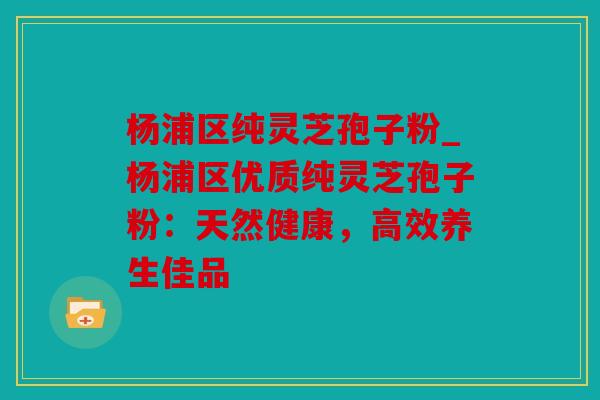 杨浦区纯灵芝孢子粉_杨浦区优质纯灵芝孢子粉：天然健康，高效养生佳品